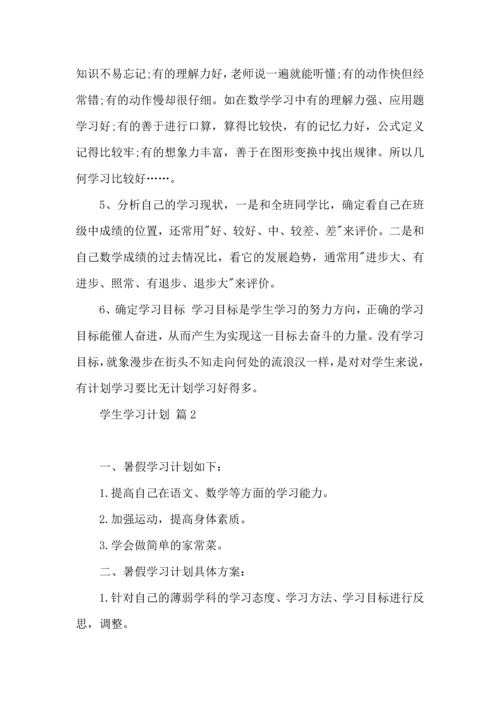 知识不易忘记;有的理解力好，老师说一遍就能听懂;有的动作快但经常错;有的动作慢却很仔细。如在数学学习中有的理解力强、应用题学习好;有的善于进行口算，算得比较快，有的记忆力好，公式定义记得比较牢;有的想象力丰富，善于在图形变换中找出规律。所以几何学习比较好……。

5、分析自己的学习现状，一是和全班同学比，确定看自己在班级中成绩的位置，还常用"好、较好、中、较差、差"来评价。二是和自己数学成绩的过去情况比，看它的发展趋势，通常用"进步大、有进步、照常、有退步、退步大"来评价。

6、确定学习目标 学习目标是学生学习的努力方向，正确的学习目标能催人奋进，从而产生为实现这一目标去奋斗的力量。没有学习目标，就象漫步在街头不知走向何处的流浪汉一样，是对对学生来说，有计划学习要比无计划学习好得多。

学生学习计划 篇2

一、暑假学习计划如下:

1.提高自己在语文、数学等方面的学习能力。

2.加强运动，提高身体素质。

3.学会做简单的家常菜。

二、暑假学习计划具体方案:

1.针对自己的薄弱学科的学习态度、学习方法、学习目标进行反思，调整。